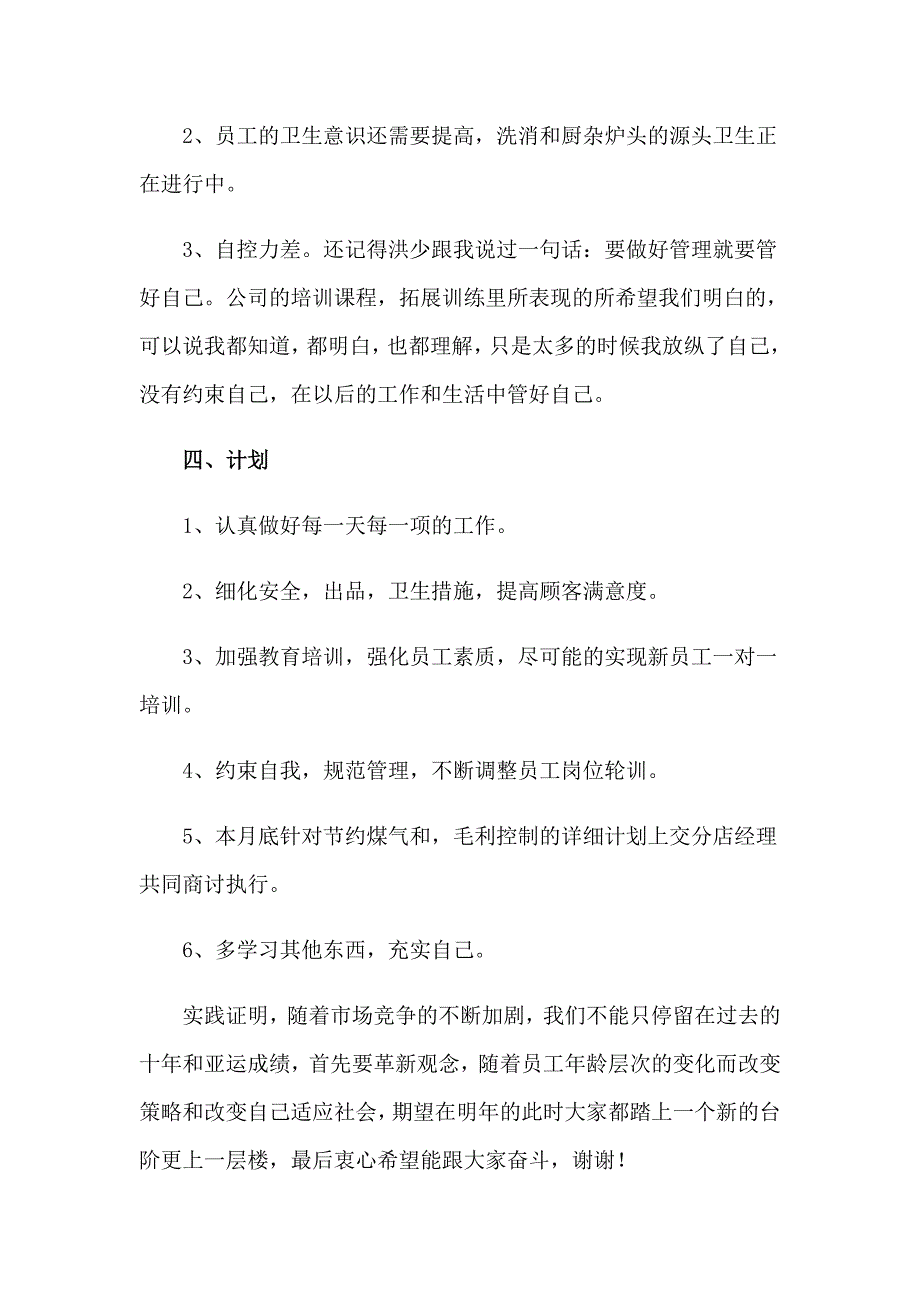 2、员工的卫生意识还需要提高，洗消和厨杂炉头的源头卫生正在进行中。

3、自控力差。还记得洪少跟我说过一句话：要做好管理就要管好自己。公司的培训课程，拓展训练里所表现的所希望我们明白的，可以说我都知道，都明白，也都理解，只是太多的时候我放纵了自己，没有约束自己，在以后的工作和生活中管好自己。

四、计划

1、认真做好每一天每一项的工作。

2、细化安全，出品，卫生措施，提高顾客满意度。

3、加强教育培训，强化员工素质，尽可能的实现新员工一对一培训。

4、约束自我，规范管理，不断调整员工岗位轮训。

5、本月底针对节约煤气和，毛利控制的详细计划上交分店经理共同商讨执行。

6、多学习其他东西，充实自己。

实践证明，随着市场竞争的不断加剧，我们不能只停留在过去的十年和亚运成绩，首先要革新观念，随着员工年龄层次的变化而改变策略和改变自己适应社会，期望在明年的此时大家都踏上一个新的台阶更上一层楼，最后衷心希望能跟大家奋斗，谢谢！